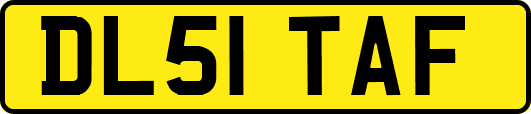 DL51 TAF